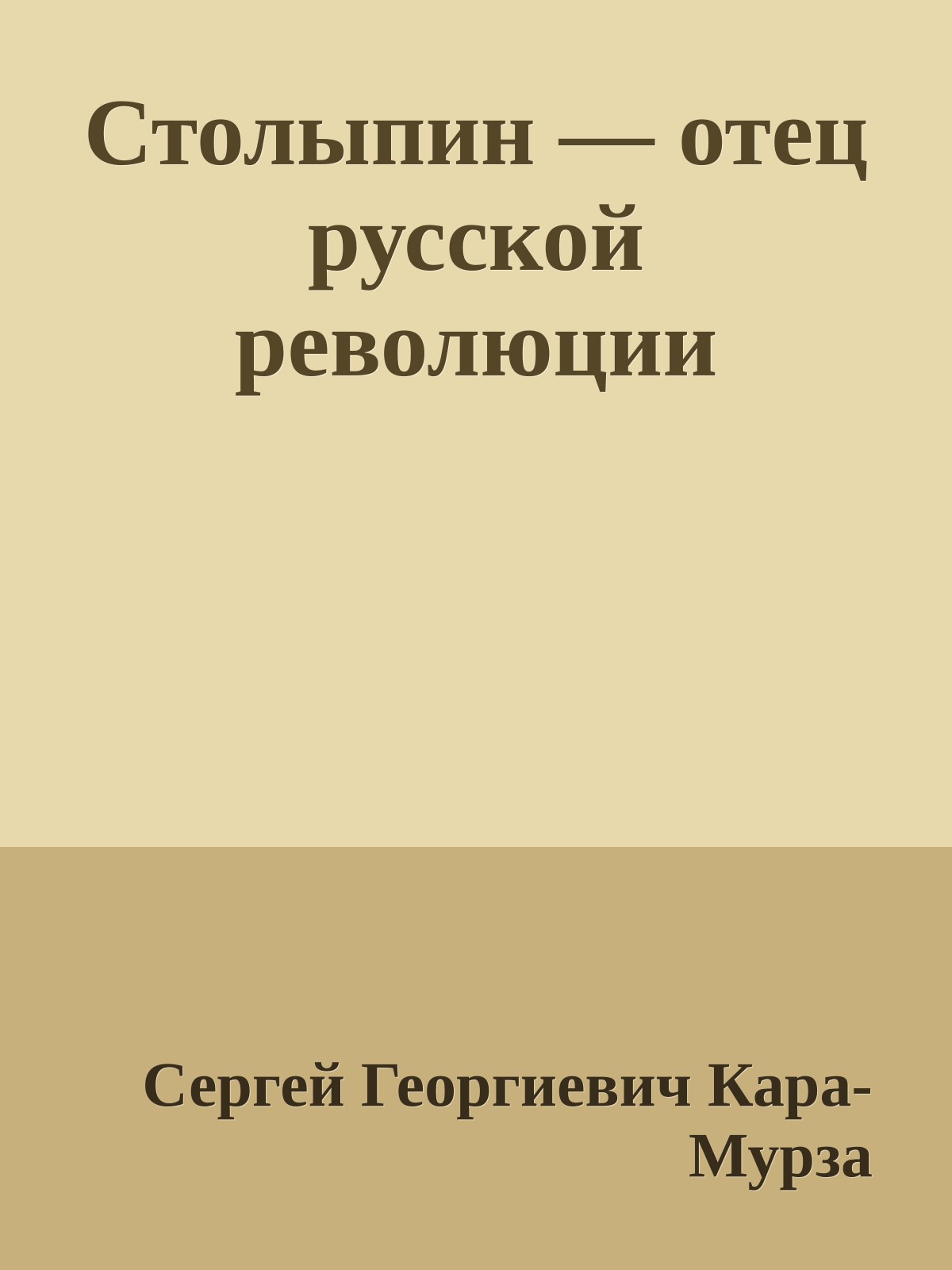 Столыпин — отец русской революции

Сергей Георгиевич Кара-Мурза